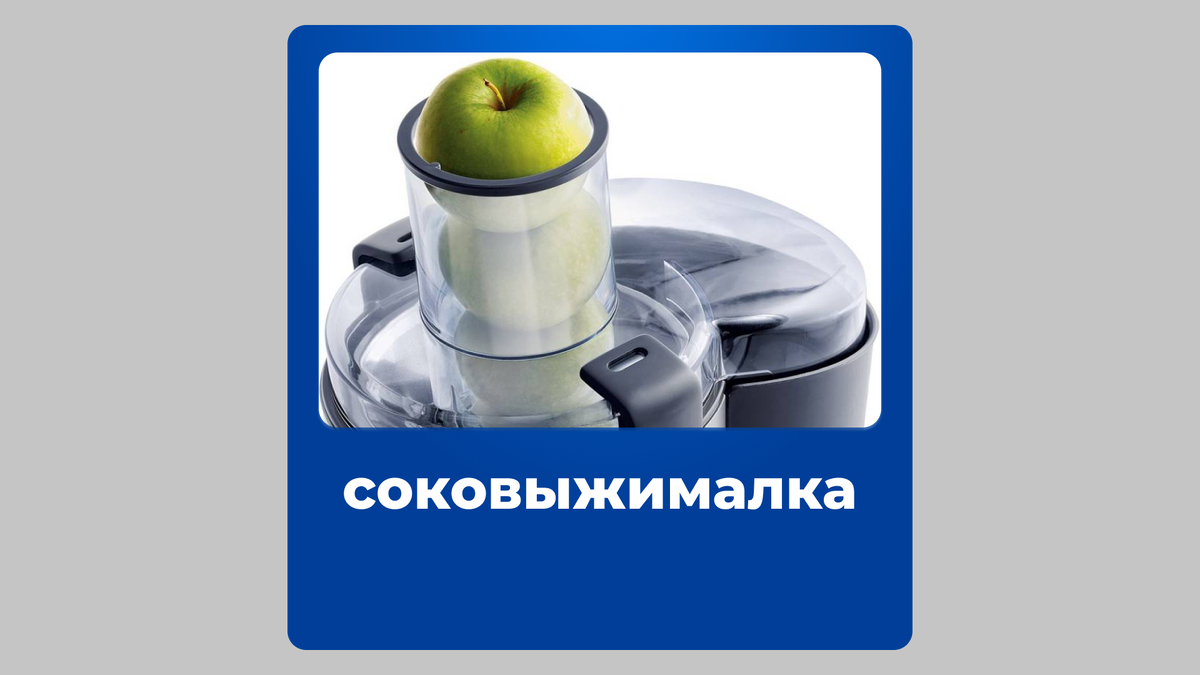 соковыжималка